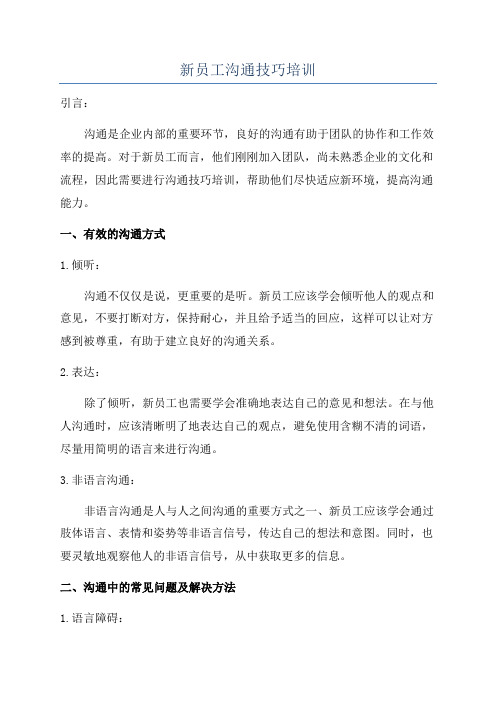 新员工沟通技巧培训

引言：

沟通是企业内部的重要环节，良好的沟通有助于团队的协作和工作效率的提高。对于新员工而言，他们刚刚加入团队，尚未熟悉企业的文化和流程，因此需要进行沟通技巧培训，帮助他们尽快适应新环境，提高沟通能力。

一、有效的沟通方式

1.倾听：

沟通不仅仅是说，更重要的是听。新员工应该学会倾听他人的观点和意见，不要打断对方，保持耐心，并且给予适当的回应，这样可以让对方感到被尊重，有助于建立良好的沟通关系。

2.表达：

除了倾听，新员工也需要学会准确地表达自己的意见和想法。在与他人沟通时，应该清晰明了地表达自己的观点，避免使用含糊不清的词语，尽量用简明的语言来进行沟通。

3.非语言沟通：

非语言沟通是人与人之间沟通的重要方式之一、新员工应该学会通过肢体语言、表情和姿势等非语言信号，传达自己的想法和意图。同时，也要灵敏地观察他人的非语言信号，从中获取更多的信息。

二、沟通中的常见问题及解决方法

1.语言障碍：